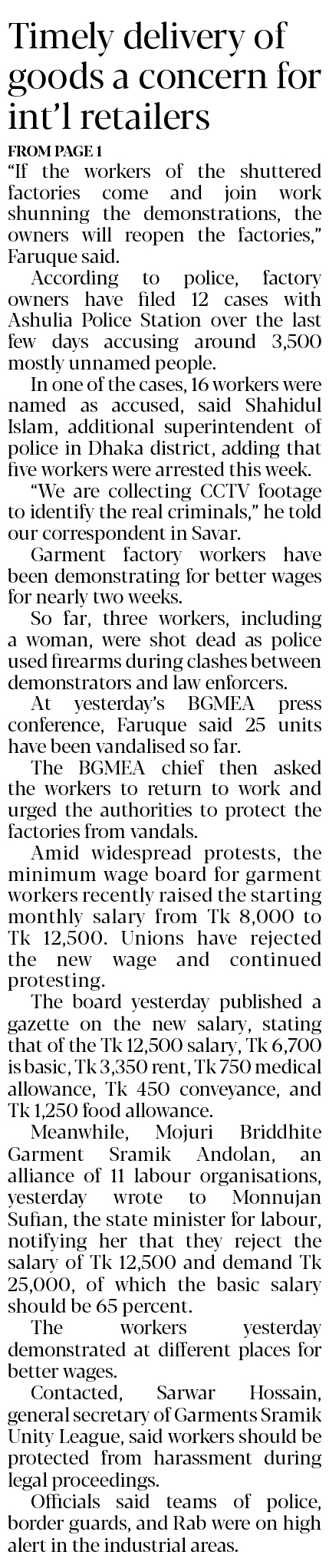 Timely delivery of goods a concern for int'l retailers

FROM PAGE 1

"If the workers of the shuttered factories come and join work shunning the demonstrations, the owners will reopen the factories," Faruque said.

According to police, factory owners have filed 12 cases with Ashulia Police Station over the last few days accusing around 3,500 mostly unnamed people.

In one of the cases, 16 workers were named as accused, said Shahidul Islam, additional superintendent of police in Dhaka district, adding that five workers were arrested this week.

"We are collecting CCTV footage to identify the real criminals," he told our correspondent in Savar.

Garment factory workers have been demonstrating for better wages for nearly two weeks.

So far, three workers, including a woman, were shot dead as police used firearms during clashes between demonstrators and law enforcers.

At yesterday's BGMEA press conference, Faruque said 25 units have been vandalised so far.

The BGMEA chief then asked the workers to return to work and urged the authorities to protect the factories from vandals.

Amid widespread protests, the minimum wage board for garment workers recently raised the starting monthly salary from Tk 8,000 to Tk 12,500. Unions have rejected the new wage and continued protesting.

The board yesterday published a gazette on the new salary, stating that of the Tk 12,500 salary, Tk 6,700 is basic, Tk 3,350 rent, Tk 750 medical allowance, Tk 450 conveyance, and Tk 1,250 food allowance.

Meanwhile, Mojuri Briddhite Garment Sramik Andolan, an alliance of 11 labour organisations, yesterday wrote to Monnujan Sufian, the state minister for labour, notifying her that they reject the salary of Tk 12,500 and demand Tk 25,000, of which the basic salary should be 65 percent.

The workers yesterday demonstrated at different places for better wages.

Contacted, Sarwar Hossain, general secretary of Garments Sramik Unity League, said workers should be protected from harassment during legal proceedings.

Officials said teams of police, border guards, and Rab were on high alert in the industrial areas.